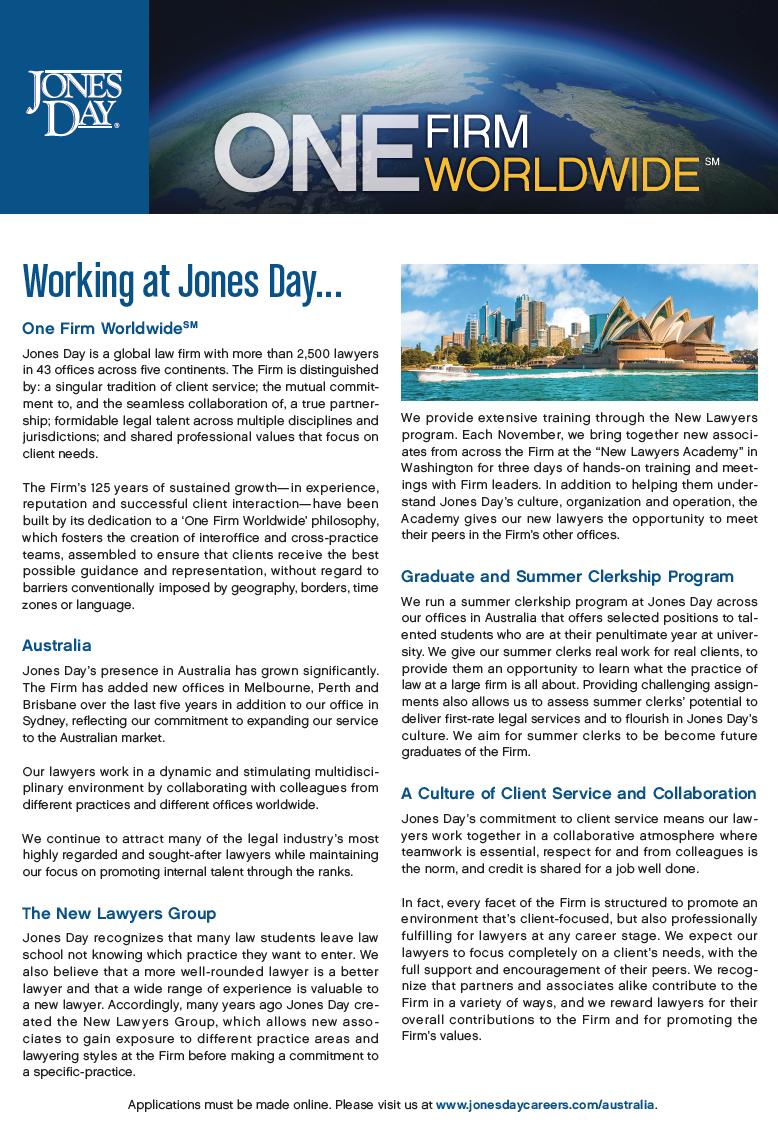 JONES DAY®

ONE FIRM WORLDWIDE℠

Working at Jones Day...

One Firm Worldwide℠

Jones Day is a global law firm with more than 2,500 lawyers in 43 offices across five continents. The Firm is distinguished by: a singular tradition of client service; the mutual commitment to, and the seamless collaboration of, a true partnership; formidable legal talent across multiple disciplines and jurisdictions; and shared professional values that focus on client needs.

The Firm's 125 years of sustained growth—in experience, reputation and successful client interaction—have been built by its dedication to a 'One Firm Worldwide' philosophy, which fosters the creation of interoffice and cross-practice teams, assembled to ensure that clients receive the best possible guidance and representation, without regard to barriers conventionally imposed by geography, borders, time zones or language.

Australia

Jones Day's presence in Australia has grown significantly. The Firm has added new offices in Melbourne, Perth and Brisbane over the last five years in addition to our office in Sydney, reflecting our commitment to expanding our service to the Australian market.

Our lawyers work in a dynamic and stimulating multidisciplinary environment by collaborating with colleagues from different practices and different offices worldwide.

We continue to attract many of the legal industry's most highly regarded and sought-after lawyers while maintaining our focus on promoting internal talent through the ranks.

The New Lawyers Group

Jones Day recognizes that many law students leave law school not knowing which practice they want to enter. We also believe that a more well-rounded lawyer is a better lawyer and that a wide range of experience is valuable to a new lawyer. Accordingly, many years ago Jones Day created the New Lawyers Group, which allows new associates to gain exposure to different practice areas and lawyering styles at the Firm before making a commitment to a specific-practice.

We provide extensive training through the New Lawyers program. Each November, we bring together new associates from across the Firm at the "New Lawyers Academy" in Washington for three days of hands-on training and meetings with Firm leaders. In addition to helping them understand Jones Day's culture, organization and operation, the Academy gives our new lawyers the opportunity to meet their peers in the Firm's other offices.

Graduate and Summer Clerkship Program

We run a summer clerkship program at Jones Day across our offices in Australia that offers selected positions to talented students who are at their penultimate year at university. We give our summer clerks real work for real clients, to provide them an opportunity to learn what the practice of law at a large firm is all about. Providing challenging assignments also allows us to assess summer clerks' potential to deliver first-rate legal services and to flourish in Jones Day's culture. We aim for summer clerks to be become future graduates of the Firm.

A Culture of Client Service and Collaboration

Jones Day's commitment to client service means our lawyers work together in a collaborative atmosphere where teamwork is essential, respect for and from colleagues is the norm, and credit is shared for a job well done.

In fact, every facet of the Firm is structured to promote an environment that's client-focused, but also professionally fulfilling for lawyers at any career stage. We expect our lawyers to focus completely on a client's needs, with the full support and encouragement of their peers. We recognize that partners and associates alike contribute to the Firm in a variety of ways, and we reward lawyers for their overall contributions to the Firm and for promoting the Firm's values.

Applications must be made online. Please visit us at www.jonesdaycareers.com/australia.